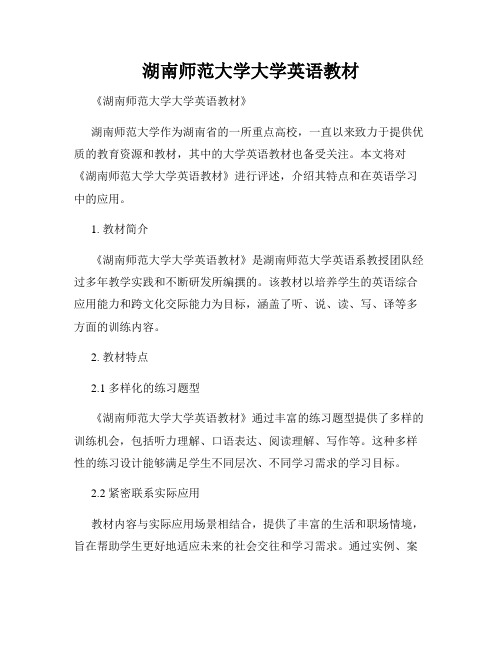 湖南师范大学大学英语教材

《湖南师范大学大学英语教材》

湖南师范大学作为湖南省的一所重点高校，一直以来致力于提供优质的教育资源和教材，其中的大学英语教材也备受关注。本文将对《湖南师范大学大学英语教材》进行评述，介绍其特点和在英语学习中的应用。

1. 教材简介

《湖南师范大学大学英语教材》是湖南师范大学英语系教授团队经过多年教学实践和不断研发所编撰的。该教材以培养学生的英语综合应用能力和跨文化交际能力为目标，涵盖了听、说、读、写、译等多方面的训练内容。

2. 教材特点

2.1 多样化的练习题型

《湖南师范大学大学英语教材》通过丰富的练习题型提供了多样的训练机会，包括听力理解、口语表达、阅读理解、写作等。这种多样性的练习设计能够满足学生不同层次、不同学习需求的学习目标。

2.2 紧密联系实际应用

教材内容与实际应用场景相结合，提供了丰富的生活和职场情境，旨在帮助学生更好地适应未来的社会交往和学习需求。通过实例、案